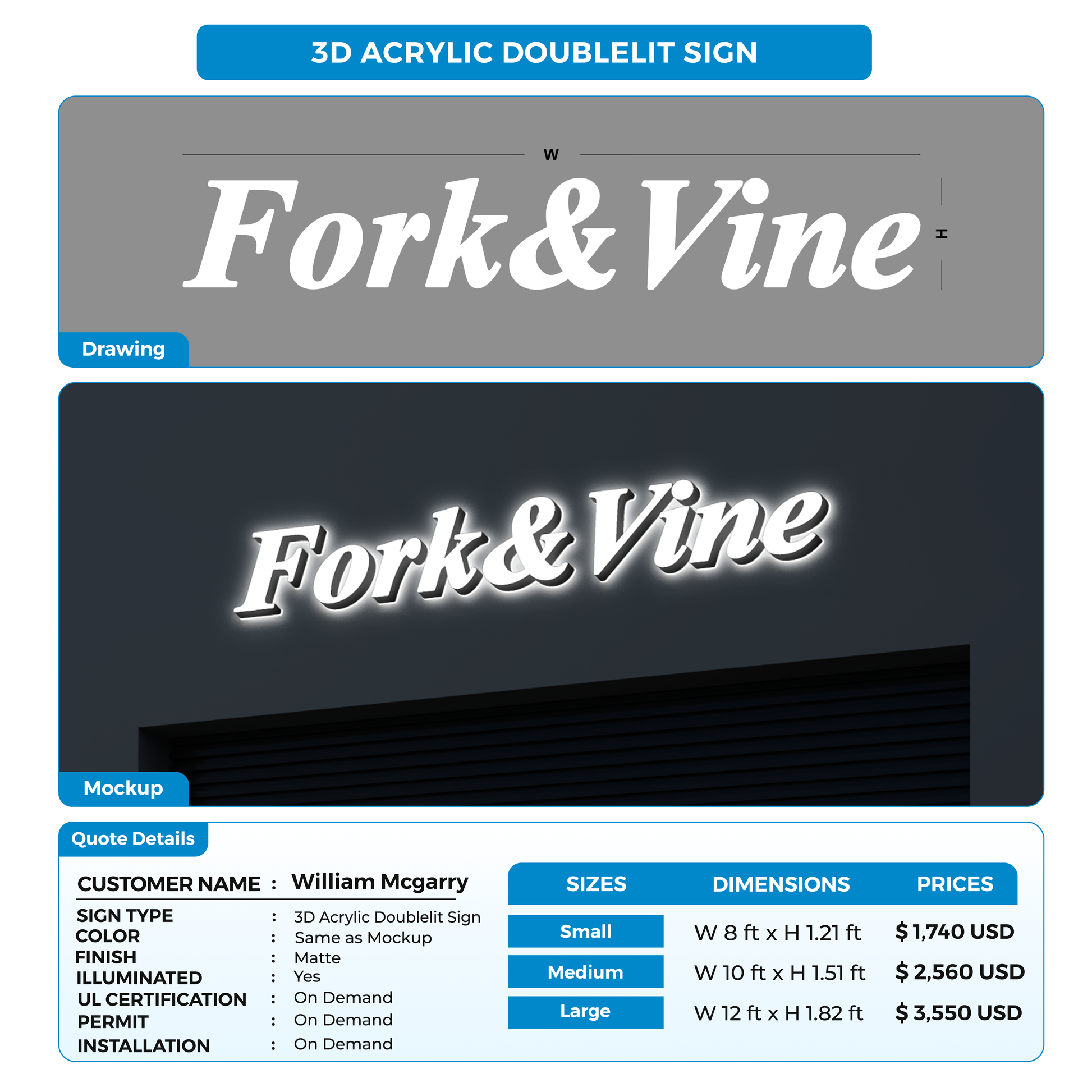 3D ACRYLIC DOUBLELIT SIGN

W

Fork&Vine

H

Drawing

Fork&Vine

Mockup

Quote Details

CUSTOMER NAME : William Mcgarry

SIGN TYPE : 3D Acrylic Doublelit Sign
COLOR : Same as Mockup
FINISH : Matte
ILLUMINATED : Yes
UL CERTIFICATION : On Demand
PERMIT : On Demand
INSTALLATION : On Demand

| SIZES | DIMENSIONS | PRICES |
|---|---|---|
| Small | W 8 ft x H 1.21 ft | $ 1,740 USD |
| Medium | W 10 ft x H 1.51 ft | $ 2,560 USD |
| Large | W 12 ft x H 1.82 ft | $ 3,550 USD |